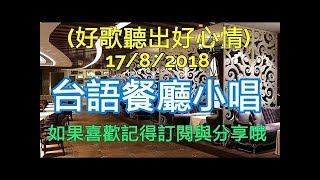 (好歌聽出好心情)
17/8/2018
台語餐廳小唱
如果喜歡記得訂閱與分享哦